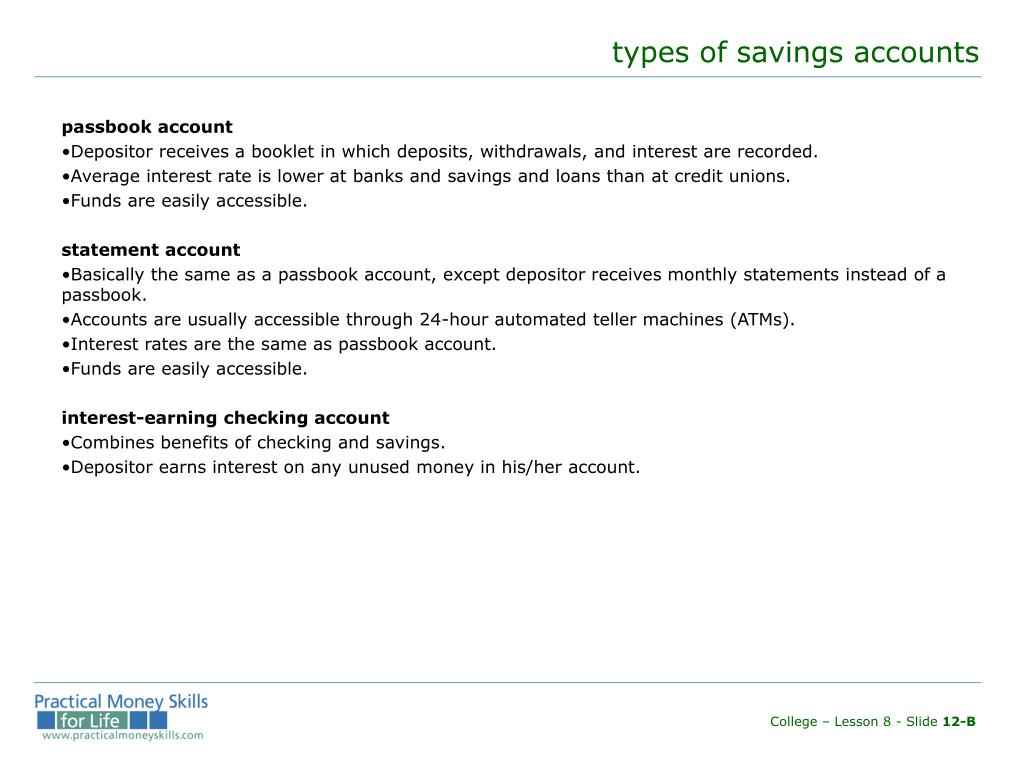 types of savings accounts

passbook account
•Depositor receives a booklet in which deposits, withdrawals, and interest are recorded.
•Average interest rate is lower at banks and savings and loans than at credit unions.
•Funds are easily accessible.

statement account
•Basically the same as a passbook account, except depositor receives monthly statements instead of a passbook.
•Accounts are usually accessible through 24-hour automated teller machines (ATMs).
•Interest rates are the same as passbook account.
•Funds are easily accessible.

interest-earning checking account
•Combines benefits of checking and savings.
•Depositor earns interest on any unused money in his/her account.

Practical Money Skills for Life
www.practicalmoneyskills.com

College – Lesson 8 - Slide 12-B